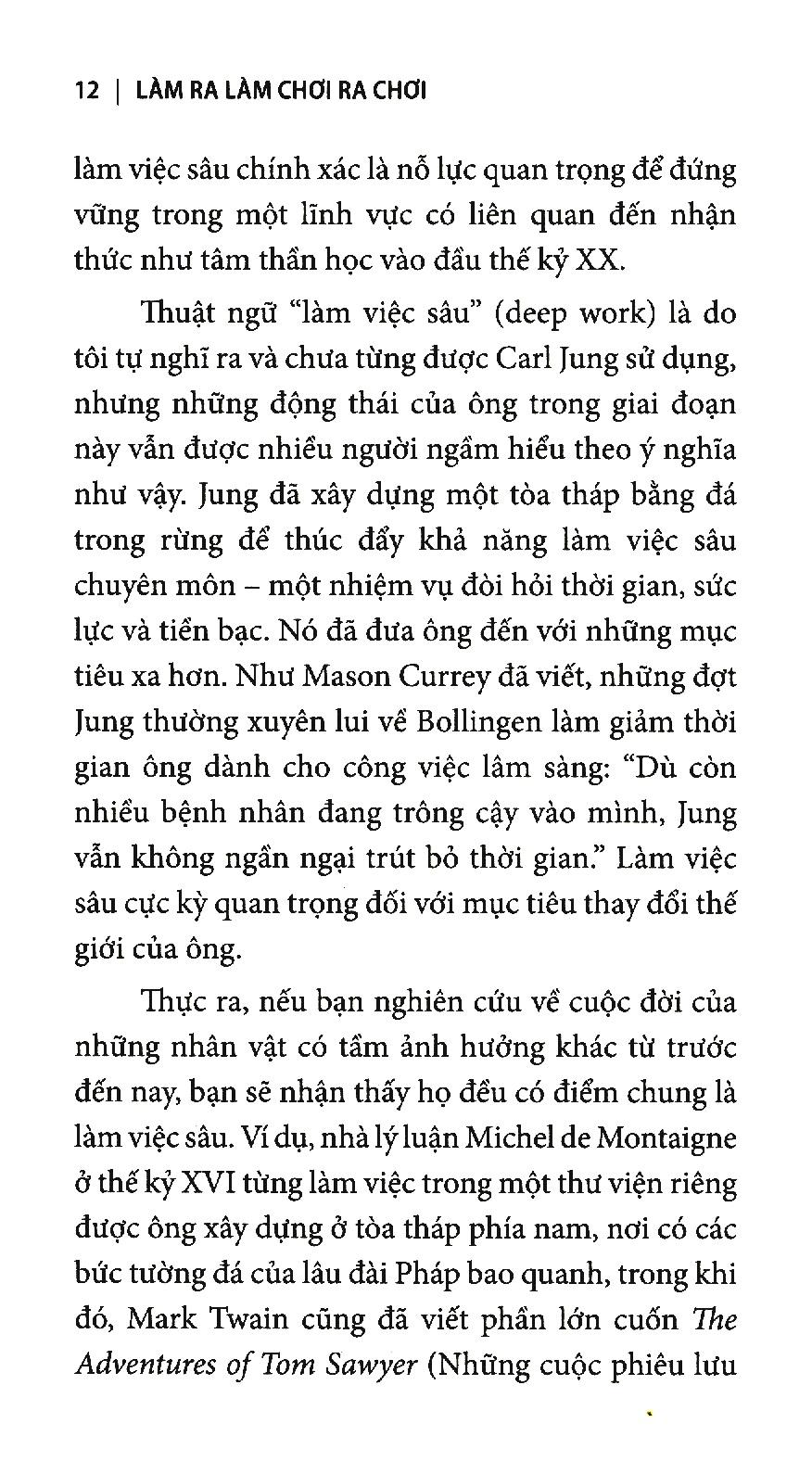 12 | LÀM RA LÀM CHƠI RA CHƠI

làm việc sâu chính xác là nỗ lực quan trọng để đứng vững trong một lĩnh vực có liên quan đến nhận thức như tâm thần học vào đầu thế kỷ XX.

Thuật ngữ “làm việc sâu” (deep work) là do tôi tự nghĩ ra và chưa từng được Carl Jung sử dụng, nhưng những động thái của ông trong giai đoạn này vẫn được nhiều người ngầm hiểu theo ý nghĩa như vậy. Jung đã xây dựng một tòa tháp bằng đá trong rừng để thúc đẩy khả năng làm việc sâu chuyên môn – một nhiệm vụ đòi hỏi thời gian, sức lực và tiền bạc. Nó đã đưa ông đến với những mục tiêu xa hơn. Như Mason Currey đã viết, những đợt Jung thường xuyên lui về Bollingen làm giảm thời gian ông dành cho công việc lâm sàng: “Dù còn nhiều bệnh nhân đang trông cậy vào mình, Jung vẫn không ngần ngại trút bỏ thời gian.” Làm việc sâu cực kỳ quan trọng đối với mục tiêu thay đổi thế giới của ông.

Thực ra, nếu bạn nghiên cứu về cuộc đời của những nhân vật có tầm ảnh hưởng khác từ trước đến nay, bạn sẽ nhận thấy họ đều có điểm chung là làm việc sâu. Ví dụ, nhà lý luận Michel de Montaigne ở thế kỷ XVI từng làm việc trong một thư viện riêng được ông xây dựng ở tòa tháp phía nam, nơi có các bức tường đá của lâu đài Pháp bao quanh, trong khi đó, Mark Twain cũng đã viết phần lớn cuốn The Adventures of Tom Sawyer (Những cuộc phiêu lưu